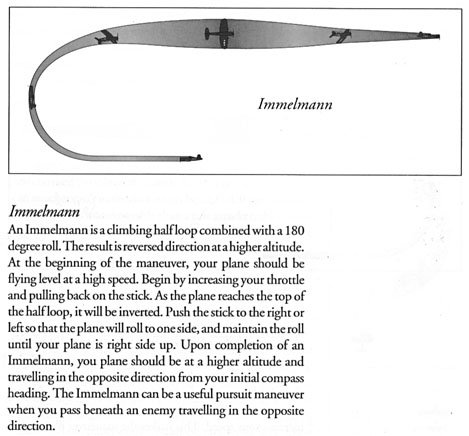 Immelmann

Immelmann

An Immelmann is a climbing half loop combined with a 180 degree roll. The result is reversed direction at a higher altitude. At the beginning of the maneuver, your plane should be flying level at a high speed. Begin by increasing your throttle and pulling back on the stick. As the plane reaches the top of the half loop, it will be inverted. Push the stick to the right or left so that the plane will roll to one side, and maintain the roll until your plane is right side up. Upon completion of an Immelmann, you plane should be at a higher altitude and travelling in the opposite direction from your initial compass heading. The Immelmann can be a useful pursuit maneuver when you pass beneath an enemy travelling in the opposite direction.